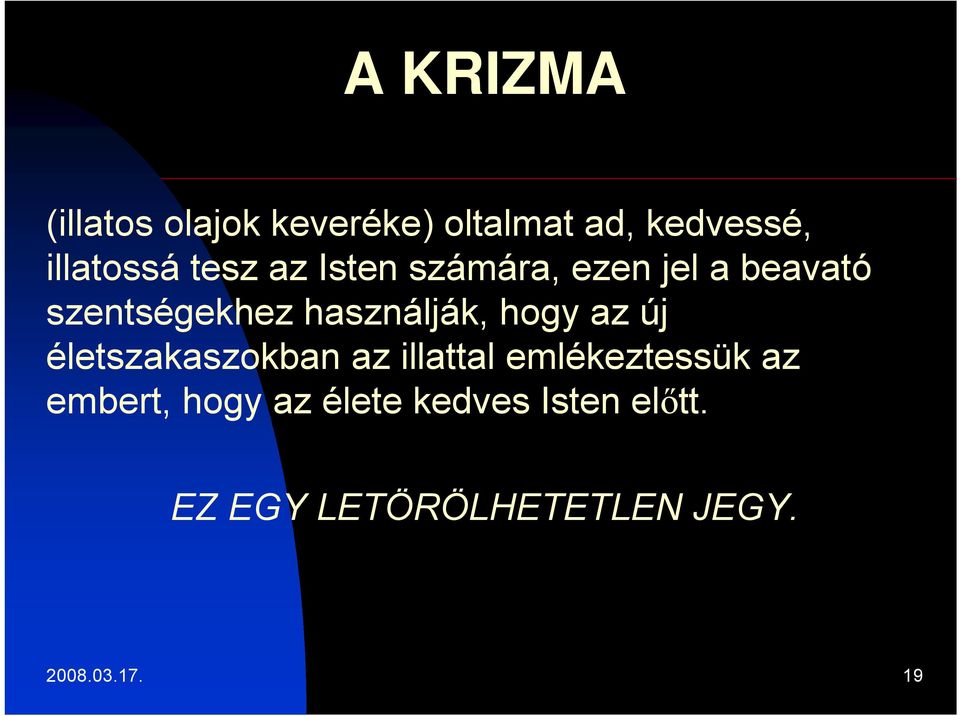 A KRIZMA

(illatos olajok keveréke) oltalmat ad, kedvessé, illatossá tesz az Isten számára, ezen jel a beavató szentségekhez használják, hogy az új életszakaszokban az illattal emlékeztessük az embert, hogy az élete kedves Isten előtt.

EZ EGY LETÖRÖLHETETLEN JEGY.

2008.03.17.

19